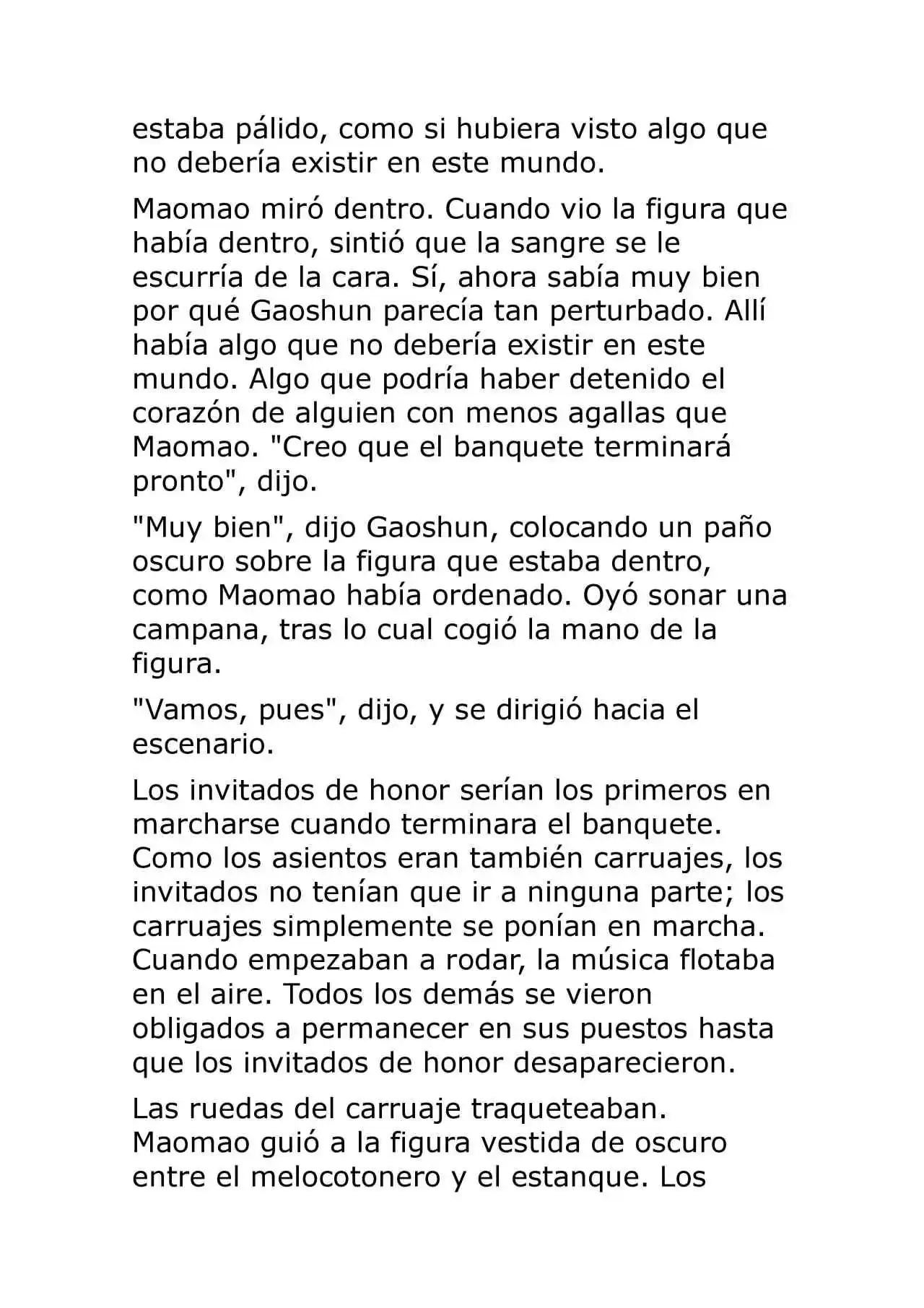 estaba pálido, como si hubiera visto algo que no debería existir en este mundo.

Maomao miró dentro. Cuando vio la figura que había dentro, sintió que la sangre se le escurría de la cara. Sí, ahora sabía muy bien por qué Gaoshun parecía tan perturbado. Allí había algo que no debería existir en este mundo. Algo que podría haber detenido el corazón de alguien con menos agallas que Maomao. "Creo que el banquete terminará pronto", dijo.

"Muy bien", dijo Gaoshun, colocando un paño oscuro sobre la figura que estaba dentro, como Maomao había ordenado. Oyó sonar una campana, tras lo cual cogió la mano de la figura.

"Vamos, pues", dijo, y se dirigió hacia el escenario.

Los invitados de honor serían los primeros en marcharse cuando terminara el banquete. Como los asientos eran también carruajes, los invitados no tenían que ir a ninguna parte; los carruajes simplemente se ponían en marcha. Cuando empezaban a rodar, la música flotaba en el aire. Todos los demás se vieron obligados a permanecer en sus puestos hasta que los invitados de honor desaparecieron.

Las ruedas del carruaje traqueteaban. Maomao guió a la figura vestida de oscuro entre el melocotonero y el estanque. Los